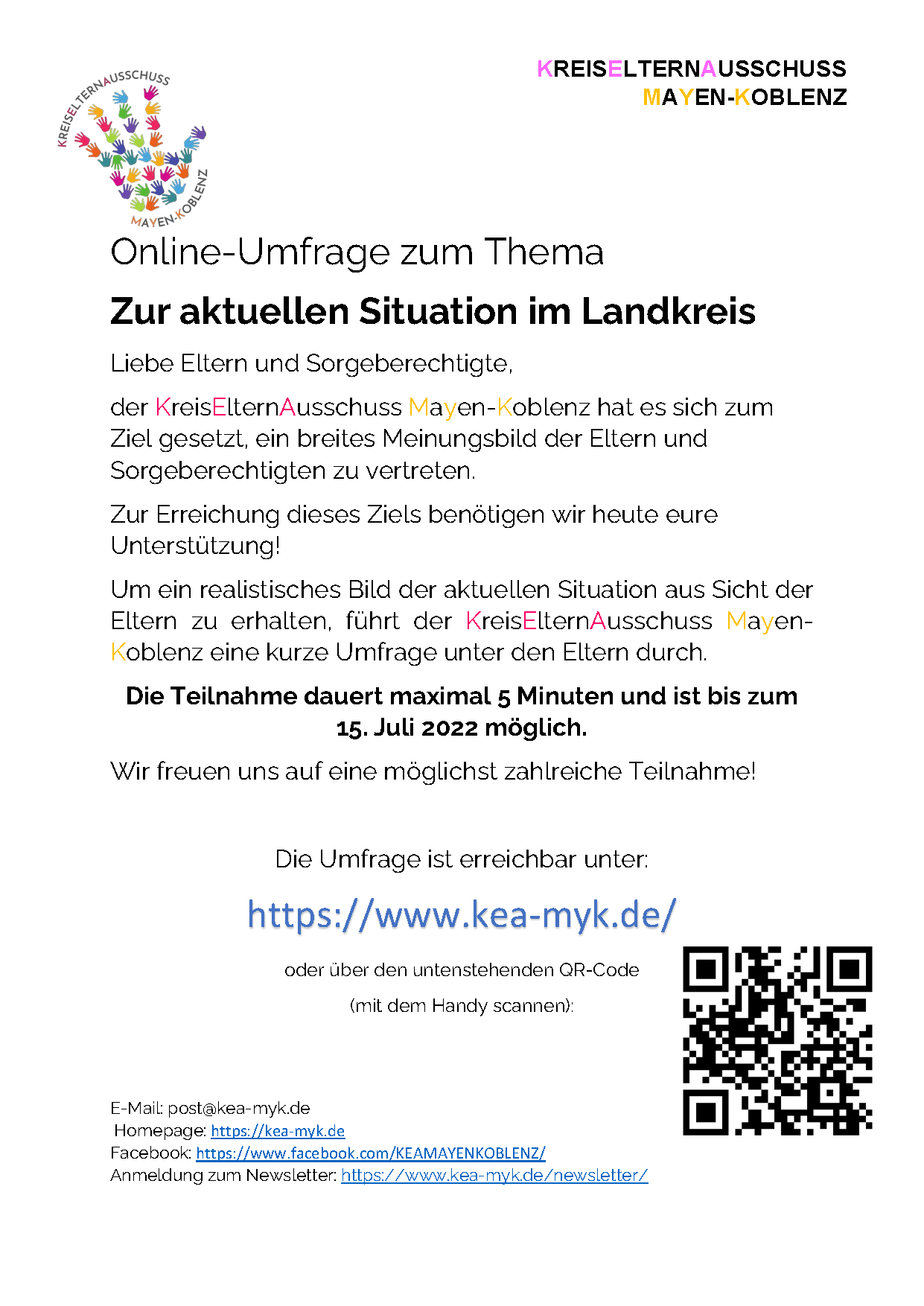 KREISELTERNAUSSCHUSS
MAYEN-KOBLENZ

KREISELTERNAUSSCHUSS MAYEN-KOBLENZ

Online-Umfrage zum Thema

Zur aktuellen Situation im Landkreis

Liebe Eltern und Sorgeberechtigte,

der KreisElternAusschuss Mayen-Koblenz hat es sich zum Ziel gesetzt, ein breites Meinungsbild der Eltern und Sorgeberechtigten zu vertreten.

Zur Erreichung dieses Ziels benötigen wir heute eure Unterstützung!

Um ein realistisches Bild der aktuellen Situation aus Sicht der Eltern zu erhalten, führt der KreisElternAusschuss Mayen-Koblenz eine kurze Umfrage unter den Eltern durch.

Die Teilnahme dauert maximal 5 Minuten und ist bis zum 15. Juli 2022 möglich.

Wir freuen uns auf eine möglichst zahlreiche Teilnahme!

Die Umfrage ist erreichbar unter:

https://www.kea-myk.de/

oder über den untenstehenden QR-Code

(mit dem Handy scannen):

E-Mail: post@kea-myk.de
Homepage: https://kea-myk.de
Facebook: https://www.facebook.com/KEAMAYENKOBLENZ/
Anmeldung zum Newsletter: https://www.kea-myk.de/newsletter/